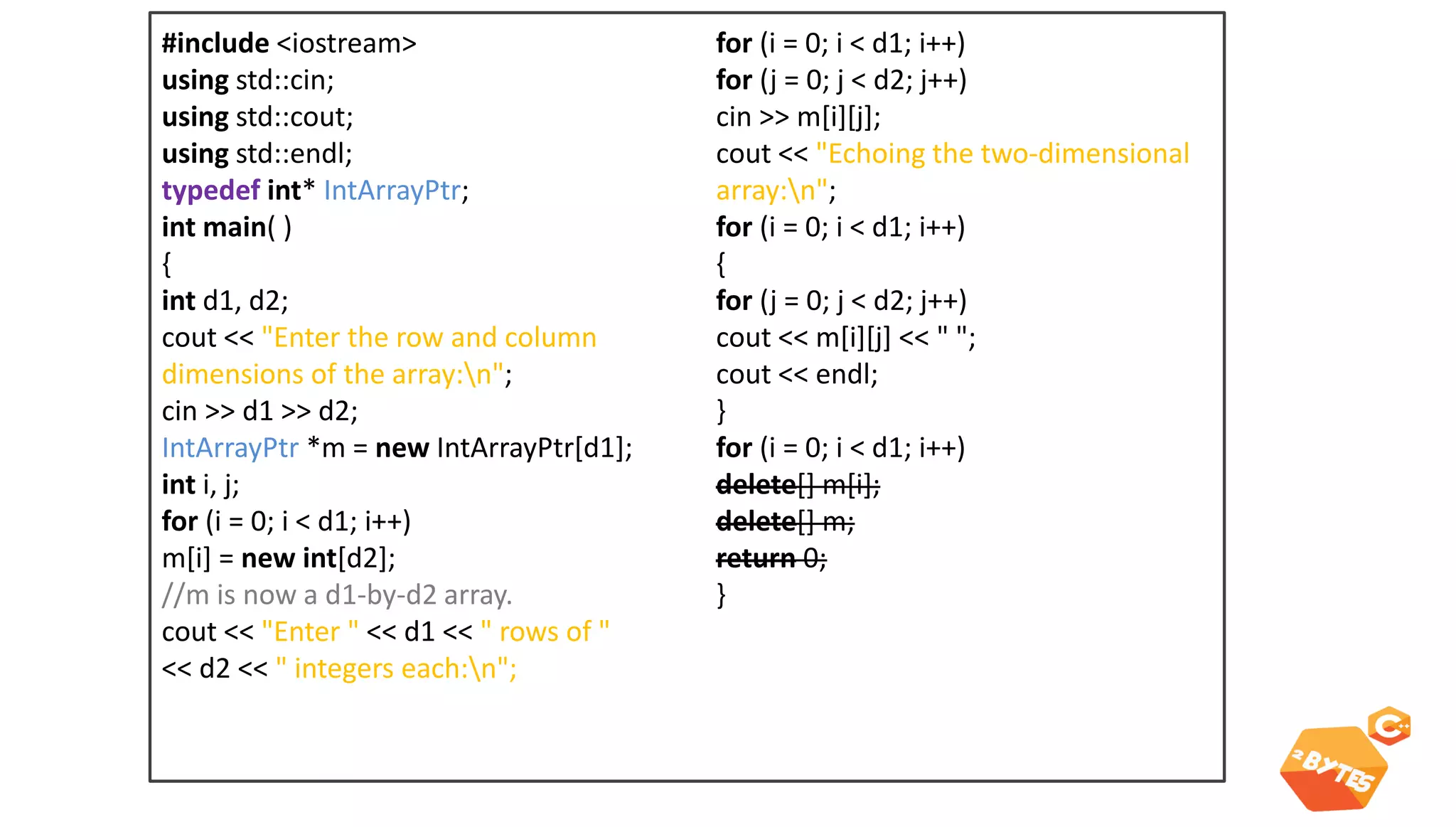 #include <iostream>
using std::cin;
using std::cout;
using std::endl;
typedef int* IntArrayPtr;
int main( )
{
int d1, d2;
cout << "Enter the row and column dimensions of the array:\n";
cin >> d1 >> d2;
IntArrayPtr *m = new IntArrayPtr[d1];
int i, j;
for (i = 0; i < d1; i++)
m[i] = new int[d2];
//m is now a d1-by-d2 array.
cout << "Enter " << d1 << " rows of "
<< d2 << " integers each:\n";

for (i = 0; i < d1; i++)
for (j = 0; j < d2; j++)
cin >> m[i][j];
cout << "Echoing the two-dimensional array:\n";
for (i = 0; i < d1; i++)
{
for (j = 0; j < d2; j++)
cout << m[i][j] << " ";
cout << endl;
}
for (i = 0; i < d1; i++)
delete[] m[i];
delete[] m;
return 0;
}

2BYTES C++